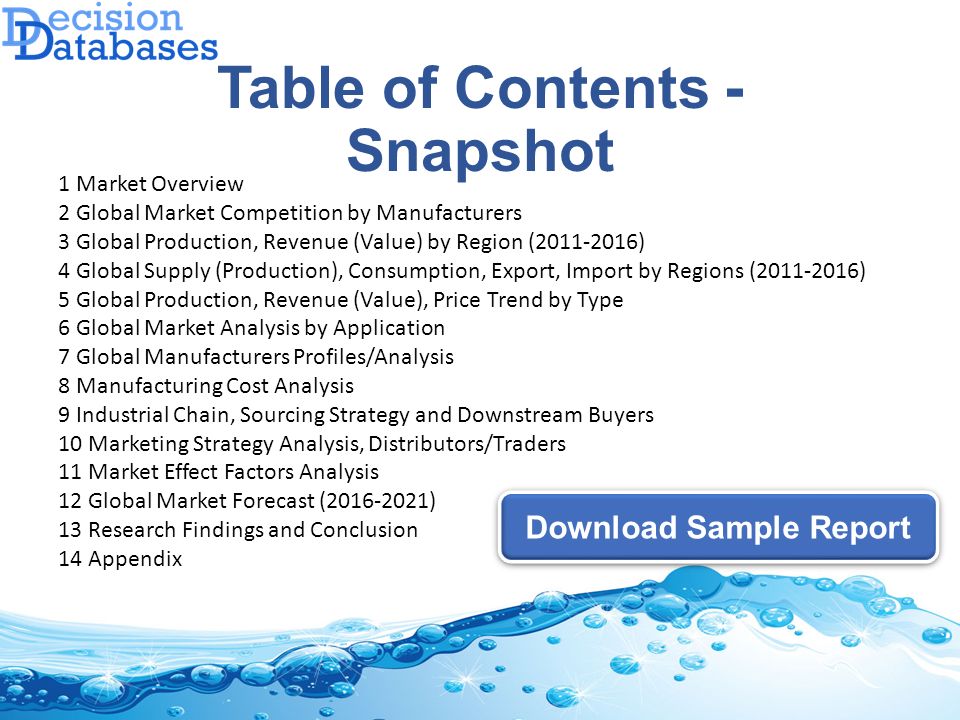 Decision Databases

Table of Contents - Snapshot

1 Market Overview
2 Global Market Competition by Manufacturers
3 Global Production, Revenue (Value) by Region (2011-2016)
4 Global Supply (Production), Consumption, Export, Import by Regions (2011-2016)
5 Global Production, Revenue (Value), Price Trend by Type
6 Global Market Analysis by Application
7 Global Manufacturers Profiles/Analysis
8 Manufacturing Cost Analysis
9 Industrial Chain, Sourcing Strategy and Downstream Buyers
10 Marketing Strategy Analysis, Distributors/Traders
11 Market Effect Factors Analysis
12 Global Market Forecast (2016-2021)
13 Research Findings and Conclusion
14 Appendix

Download Sample Report